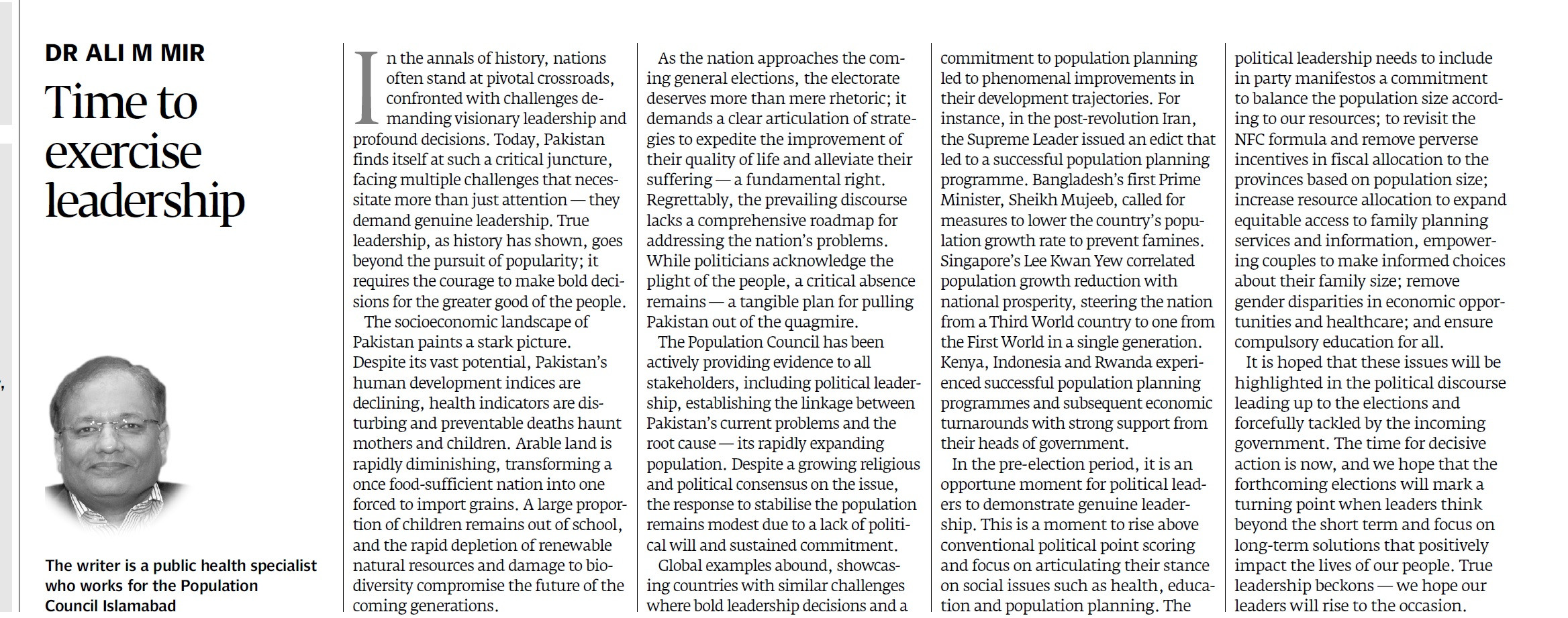 DR ALI M MIR

Time to exercise leadership

The writer is a public health specialist who works for the Population Council Islamabad

In the annals of history, nations often stand at pivotal crossroads, confronted with challenges demanding visionary leadership and profound decisions. Today, Pakistan finds itself at such a critical juncture, facing multiple challenges that necessitate more than just attention — they demand genuine leadership. True leadership, as history has shown, goes beyond the pursuit of popularity; it requires the courage to make bold decisions for the greater good of the people.

The socioeconomic landscape of Pakistan paints a stark picture. Despite its vast potential, Pakistan's human development indices are declining, health indicators are disturbing and preventable deaths haunt mothers and children. Arable land is rapidly diminishing, transforming a once food-sufficient nation into one forced to import grains. A large proportion of children remains out of school, and the rapid depletion of renewable natural resources and damage to biodiversity compromise the future of the coming generations.

As the nation approaches the coming general elections, the electorate deserves more than mere rhetoric; it demands a clear articulation of strategies to expedite the improvement of their quality of life and alleviate their suffering — a fundamental right. Regrettably, the prevailing discourse lacks a comprehensive roadmap for addressing the nation's problems. While politicians acknowledge the plight of the people, a critical absence remains — a tangible plan for pulling Pakistan out of the quagmire.

The Population Council has been actively providing evidence to all stakeholders, including political leadership, establishing the linkage between Pakistan's current problems and the root cause — its rapidly expanding population. Despite a growing religious and political consensus on the issue, the response to stabilise the population remains modest due to a lack of political will and sustained commitment.

Global examples abound, showcasing countries with similar challenges where bold leadership decisions and a commitment to population planning led to phenomenal improvements in their development trajectories. For instance, in the post-revolution Iran, the Supreme Leader issued an edict that led to a successful population planning programme. Bangladesh's first Prime Minister, Sheikh Mujeeb, called for measures to lower the country's population growth rate to prevent famines. Singapore's Lee Kwan Yew correlated population growth reduction with national prosperity, steering the nation from a Third World country to one from the First World in a single generation. Kenya, Indonesia and Rwanda experienced successful population planning programmes and subsequent economic turnarounds with strong support from their heads of government.

In the pre-election period, it is an opportune moment for political leaders to demonstrate genuine leadership. This is a moment to rise above conventional political point scoring and focus on articulating their stance on social issues such as health, education and population planning. The political leadership needs to include in party manifestos a commitment to balance the population size according to our resources; to revisit the NFC formula and remove perverse incentives in fiscal allocation to the provinces based on population size; increase resource allocation to expand equitable access to family planning services and information, empowering couples to make informed choices about their family size; remove gender disparities in economic opportunities and healthcare; and ensure compulsory education for all.

It is hoped that these issues will be highlighted in the political discourse leading up to the elections and forcefully tackled by the incoming government. The time for decisive action is now, and we hope that the forthcoming elections will mark a turning point when leaders think beyond the short term and focus on long-term solutions that positively impact the lives of our people. True leadership beckons — we hope our leaders will rise to the occasion.